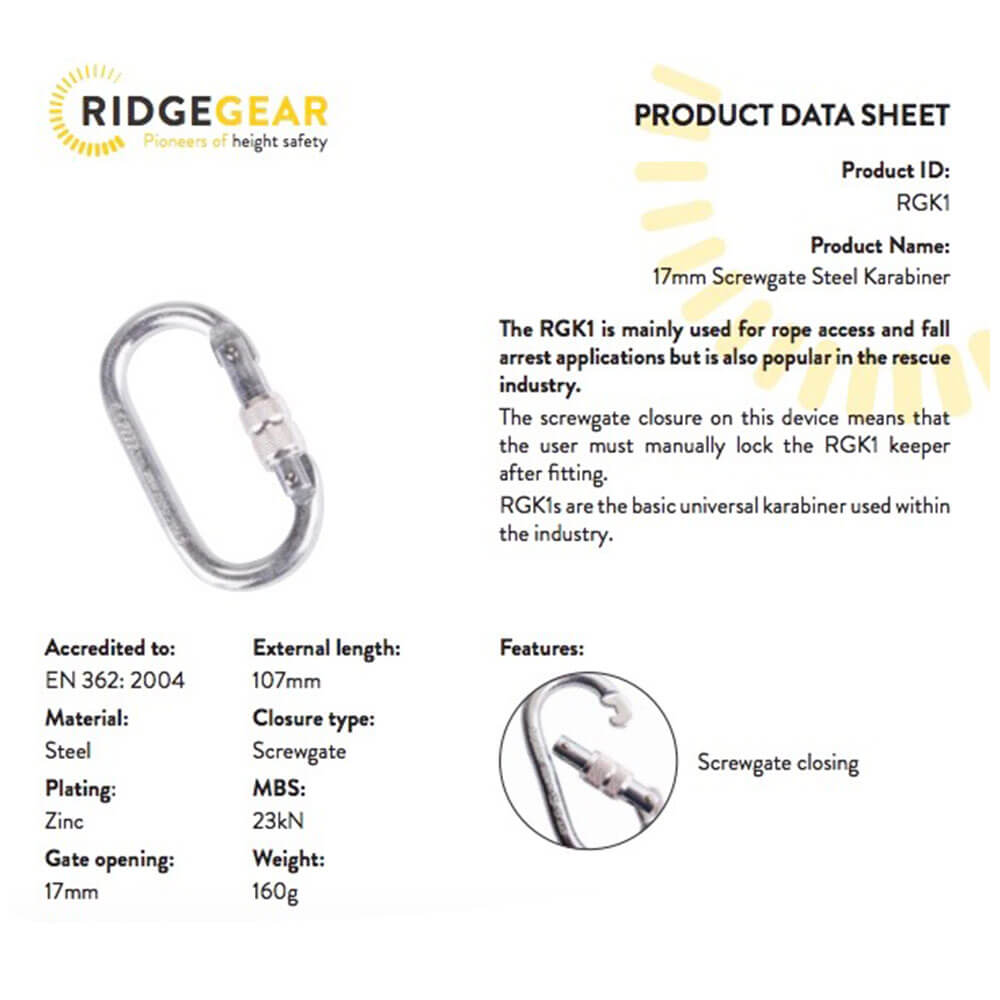 RIDGEGEAR
Pioneers of height safety

PRODUCT DATA SHEET

Product ID:
RGK1

Product Name:
17mm Screwgate Steel Karabiner

The RGK1 is mainly used for rope access and fall arrest applications but is also popular in the rescue industry.

The screwgate closure on this device means that the user must manually lock the RGK1 keeper after fitting.

RGK1s are the basic universal karabiner used within the industry.

Accredited to:
EN 362: 2004

Material:
Steel

Plating:
Zinc

Gate opening:
17mm

External length:
107mm

Closure type:
Screwgate

MBS:
23kN

Weight:
160g

Features:

Screwgate closing